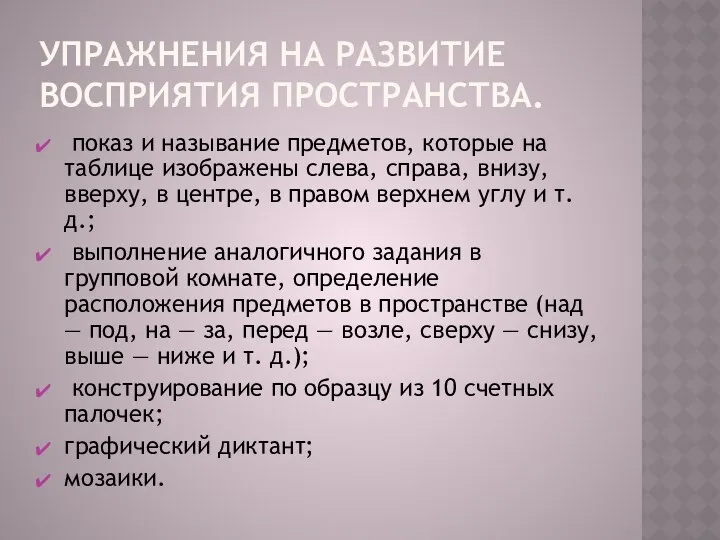 УПРАЖНЕНИЯ НА РАЗВИТИЕ ВОСПРИЯТИЯ ПРОСТРАНСТВА.

✔ показ и называние предметов, которые на таблице изображены слева, справа, внизу, вверху, в центре, в правом верхнем углу и т. д.;

✔ выполнение аналогичного задания в групповой комнате, определение расположения предметов в пространстве (над — под, на — за, перед — возле, сверху — снизу, выше — ниже и т. д.);

✔ конструирование по образцу из 10 счетных палочек;

✔ графический диктант;

✔ мозаики.